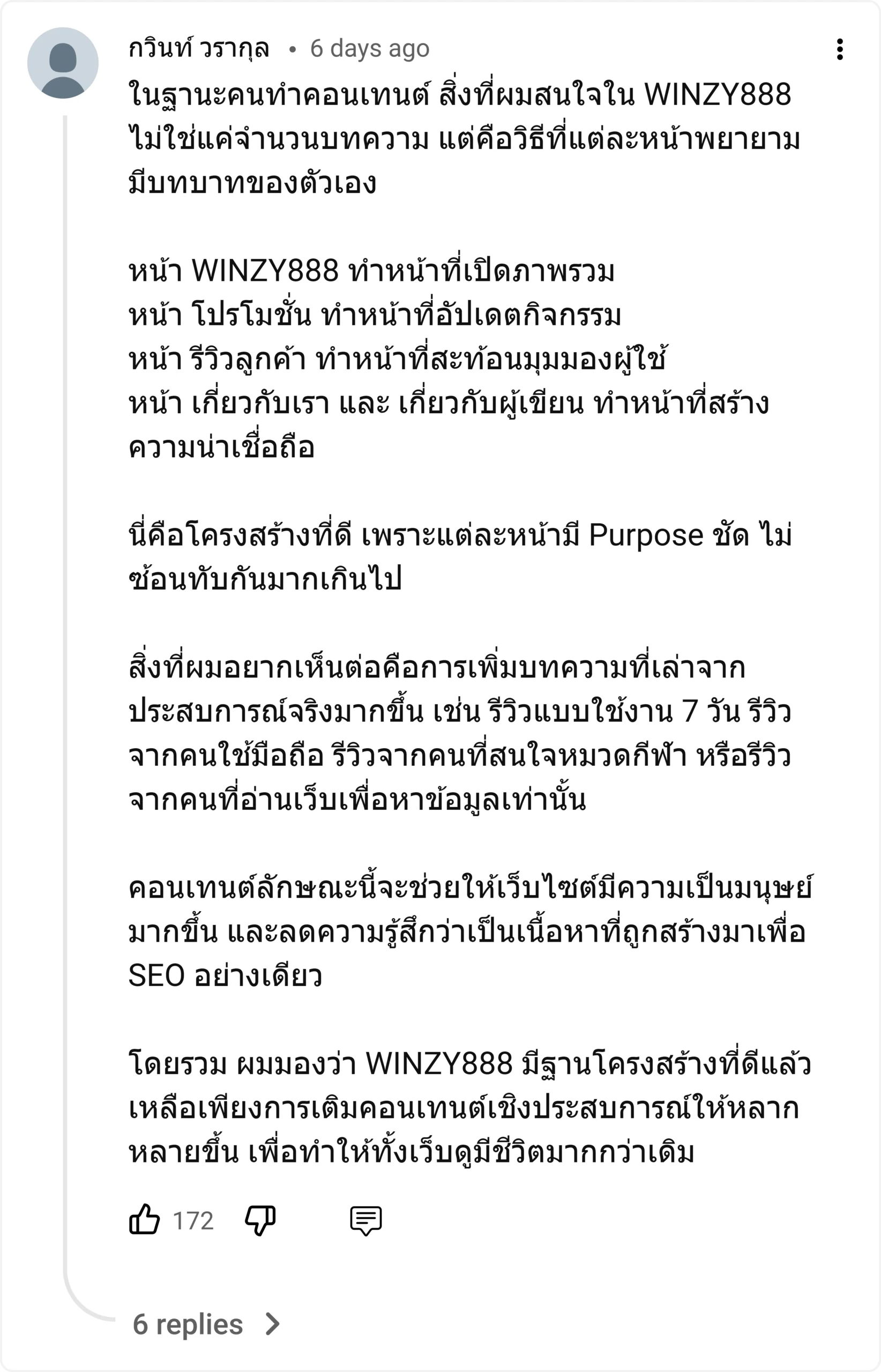 กวินท์ วรากุล • 6 days ago

ในฐานะคนทำคอนเทนต์ สิ่งที่ผมสนใจใน WINZY888 ไม่ใช่แค่จำนวนบทความ แต่คือวิธีที่แต่ละหน้าพยายามมีบทบาทของตัวเอง

หน้า WINZY888 ทำหน้าที่เปิดภาพรวม
หน้า โปรโมชั่น ทำหน้าที่อัปเดตกิจกรรม
หน้า รีวิวลูกค้า ทำหน้าที่สะท้อนมุมมองผู้ใช้
หน้า เกี่ยวกับเรา และ เกี่ยวกับผู้เขียน ทำหน้าที่สร้างความน่าเชื่อถือ

นี่คือโครงสร้างที่ดี เพราะแต่ละหน้ามี Purpose ชัด ไม่ซ้อนทับกันมากเกินไป

สิ่งที่ผมอยากเห็นต่อคือการเพิ่มบทความที่เล่าจากประสบการณ์จริงมากขึ้น เช่น รีวิวแบบใช้งาน 7 วัน รีวิวจากคนใช้มือถือ รีวิวจากคนที่สนใจหมวดกีฬา หรือรีวิวจากคนที่อ่านเว็บเพื่อหาข้อมูลเท่านั้น

คอนเทนต์ลักษณะนี้จะช่วยให้เว็บไซต์มีความเป็นมนุษย์มากขึ้น และลดความรู้สึกว่าเป็นเนื้อหาที่ถูกสร้างมาเพื่อ SEO อย่างเดียว

โดยรวม ผมมองว่า WINZY888 มีฐานโครงสร้างที่ดีแล้ว เหลือเพียงการเติมคอนเทนต์เชิงประสบการณ์ให้หลากหลายขึ้น เพื่อทำให้ทั้งเว็บดูมีชีวิตมากกว่าเดิม

172

6 replies